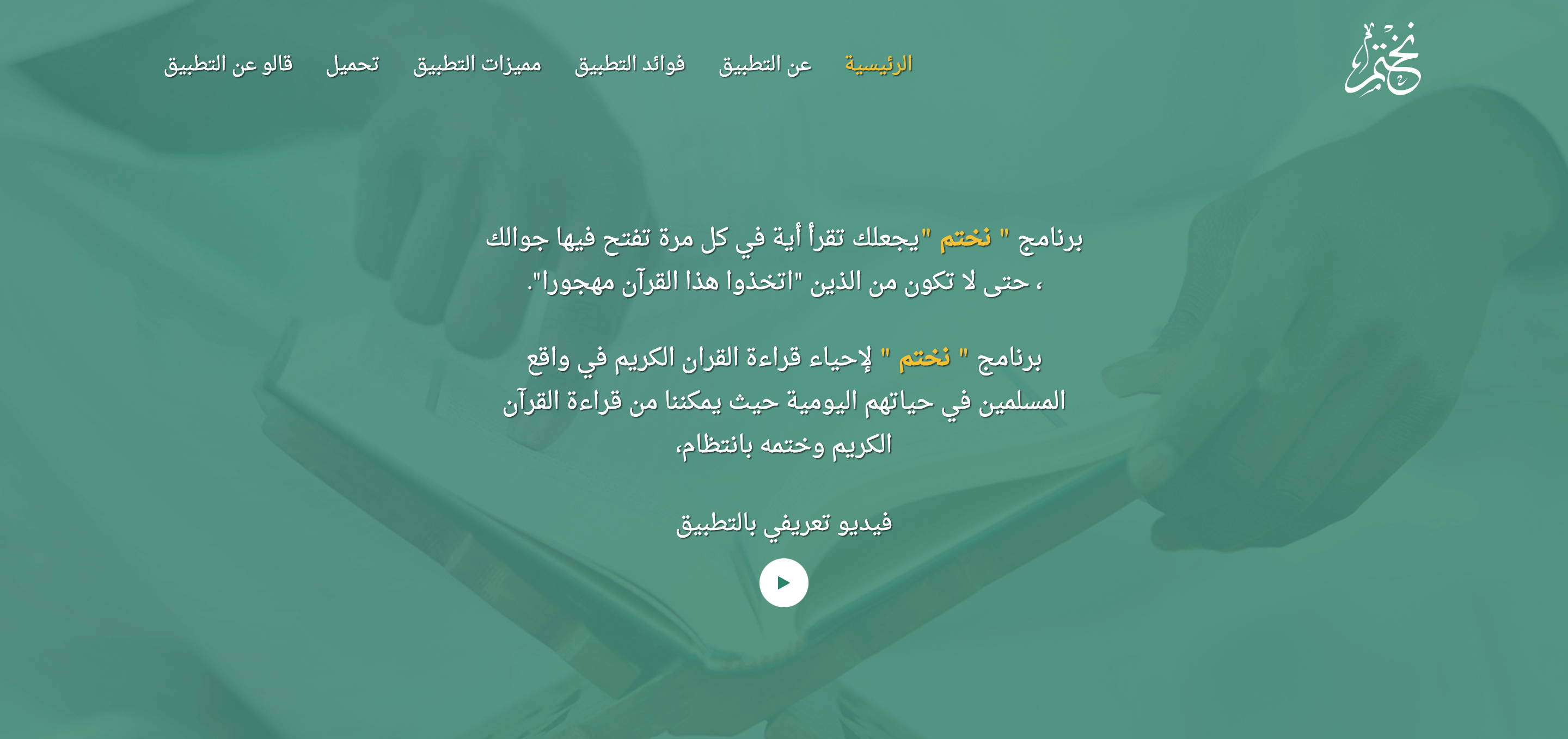 نختم

الرئيسية عن التطبيق فوائد التطبيق مميزات التطبيق تحميل قالو عن التطبيق

برنامج " نختم "يجعلك تقرأ أية في كل مرة تفتح فيها جوالك ، حتى لا تكون من الذين "اتخذوا هذا القرآن مهجورا".

برنامج " نختم " لإحياء قراءة القران الكريم في واقع المسلمين في حياتهم اليومية حيث يمكننا من قراءة القرآن الكريم وختمه بانتظام،

فيديو تعريفي بالتطبيق